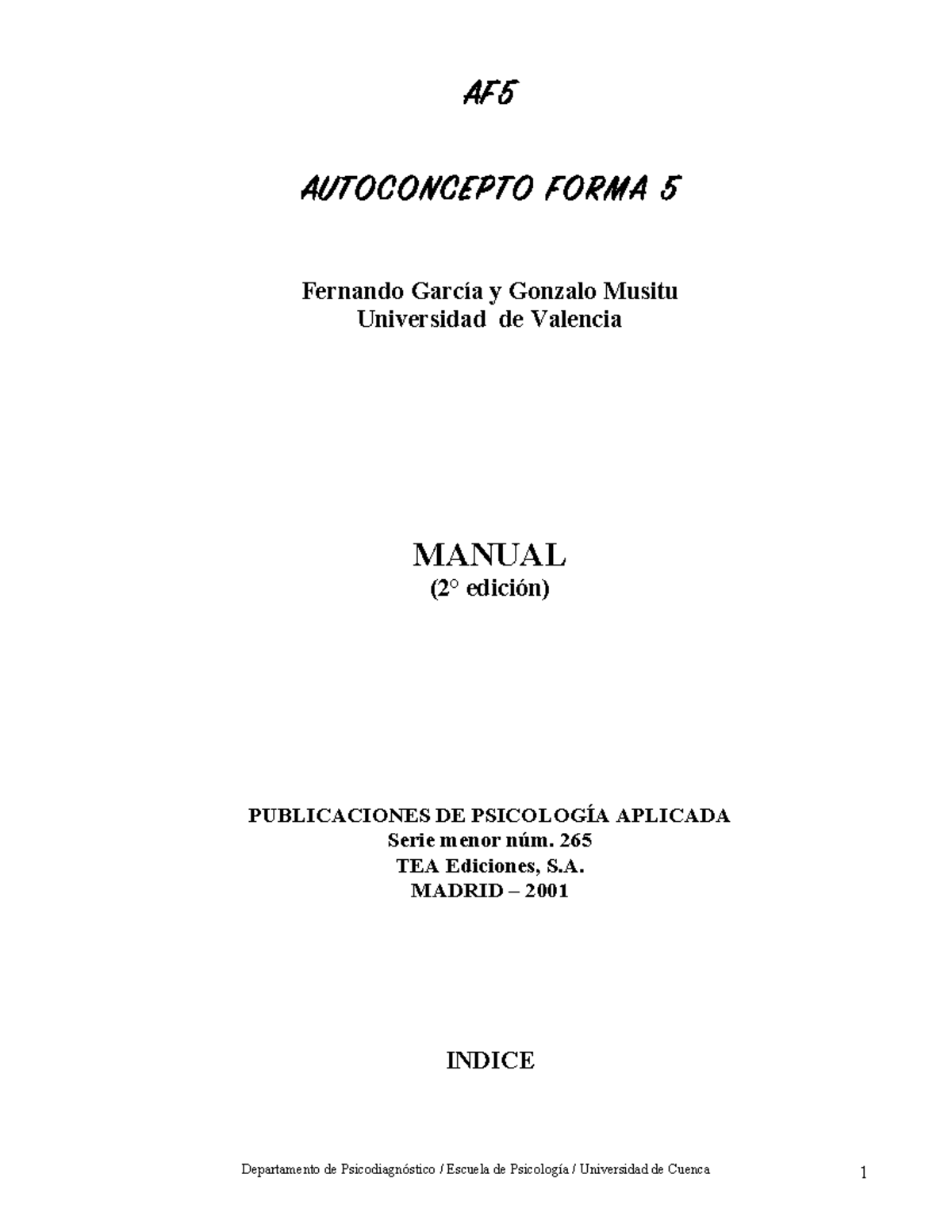 AF5

AUTOCONCEPTO FORMA 5

Fernando García y Gonzalo Musitu
Universidad de Valencia

MANUAL
(2° edición)

PUBLICACIONES DE PSICOLOGÍA APLICADA
Serie menor núm. 265
TEA Ediciones, S.A.
MADRID – 2001

INDICE

Departamento de Psicodiagnóstico / Escuela de Psicología / Universidad de Cuenca

1